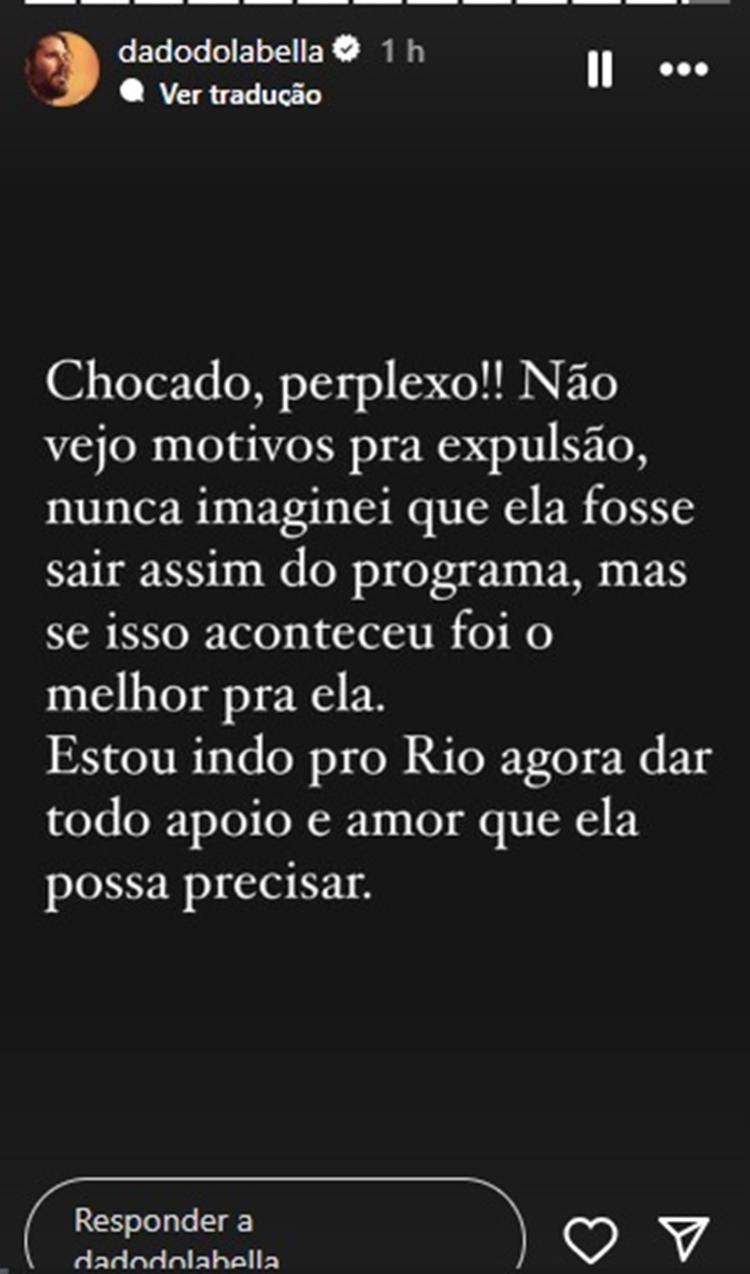 dadodolabella 1 h
Ver tradução

Chocado, perplexo!! Não vejo motivos pra expulsão, nunca imaginei que ela fosse sair assim do programa, mas se isso aconteceu foi o melhor pra ela.
Estou indo pro Rio agora dar todo apoio e amor que ela possa precisar.

Responder a dadodolabella